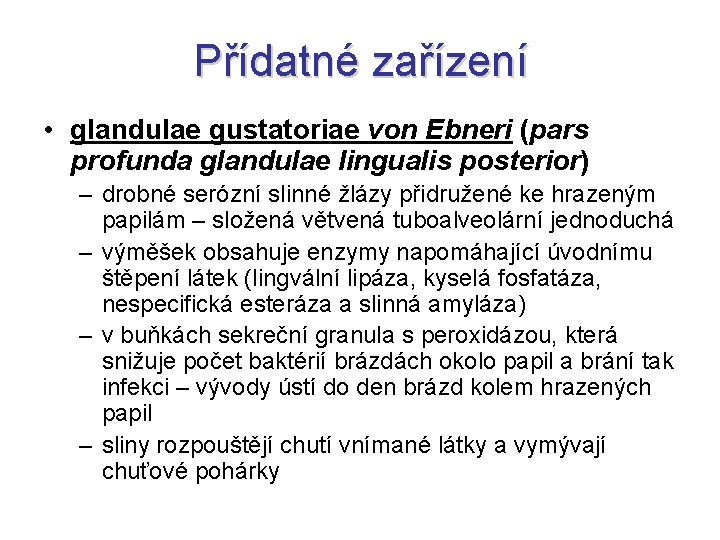 Přídatné zařízení

• glandulae gustatoriae von Ebneri (pars profunda glandulae lingualis posterior)
– drobné serózní slinné žlázy přidružené ke hrazeným papilám – složená větvená tuboalveolární jednoduchá
– výměšek obsahuje enzymy napomáhající úvodnímu štěpení látek (lingvální lipáza, kyselá fosfatáza, nespecifická esteráza a slinná amyláza)
– v buňkách sekreční granula s peroxidázou, která snižuje počet baktérií brázdách okolo papil a brání tak infekci – vývody ústí do den brázd kolem hrazených papil
– sliny rozpouštějí chutí vnímané látky a vymývají chuťové pohárky